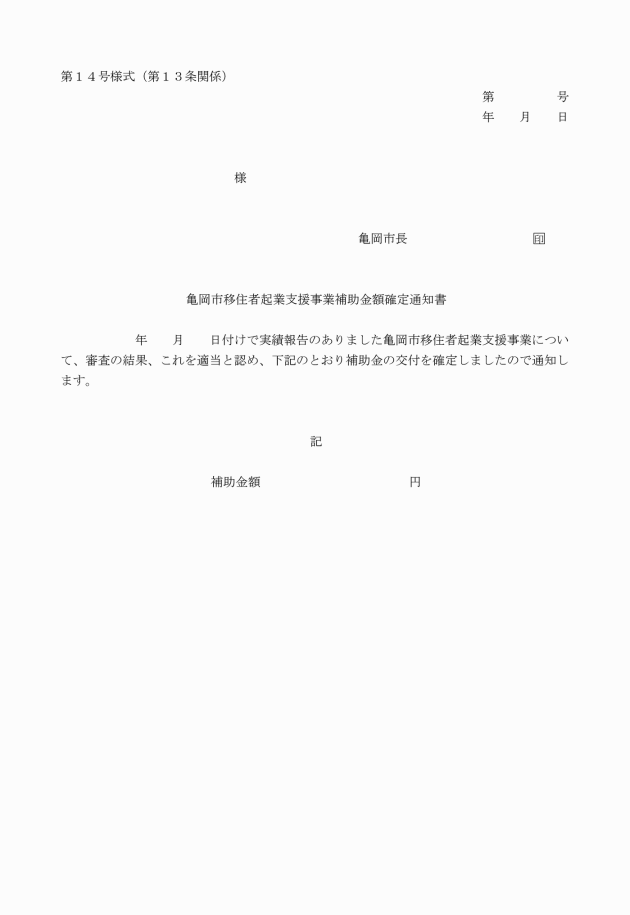 第１４号様式（第１３条関係）

第　　　　号
年　　月　　日

様

亀岡市長　　　　　　　　　印

亀岡市移住者起業支援事業補助金額確定通知書

年　　月　　日付けで実績報告のありました亀岡市移住者起業支援事業について、審査の結果、これを適当と認め、下記のとおり補助金の交付を確定しましたので通知します。

記

補助金額　　　　　　　　　　円